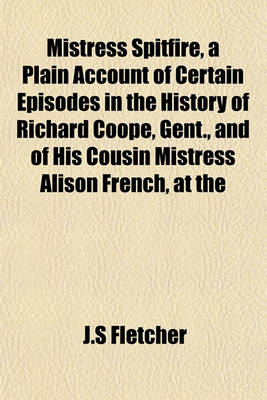 Mistress Spitfire, a Plain Account of Certain Episodes in the History of Richard Coope, Gent., and of His Cousin Mistress Alison French, at the

J.S Fletcher